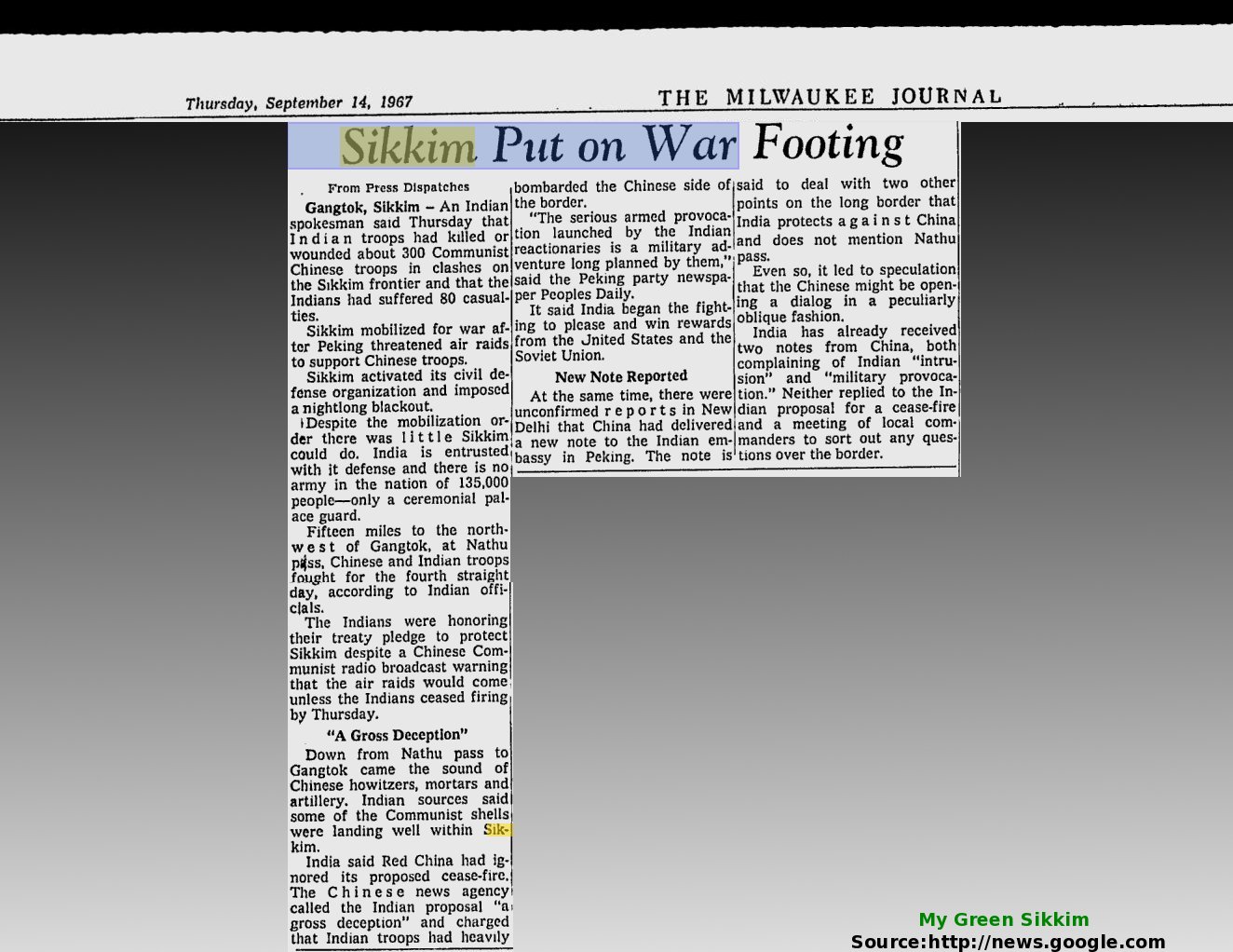 Thursday, September 14, 1967

THE MILWAUKEE JOURNAL

Sikkim Put on War Footing

From Press Dispatches

Gangtok, Sikkim – An Indian spokesman said Thursday that Indian troops had killed or wounded about 300 Communist Chinese troops in clashes on the Sikkim frontier and that the Indians had suffered 80 casualties.

Sikkim mobilized for war after Peking threatened air raids to support Chinese troops.

Sikkim activated its civil defense organization and imposed a nightlong blackout.

Despite the mobilization order there was little Sikkim could do. India is entrusted with it defense and there is no army in the nation of 135,000 people—only a ceremonial palace guard.

Fifteen miles to the northwest of Gangtok, at Nathu pass, Chinese and Indian troops fought for the fourth straight day, according to Indian officials.

The Indians were honoring their treaty pledge to protect Sikkim despite a Chinese Communist radio broadcast warning that the air raids would come unless the Indians ceased firing by Thursday.

"A Gross Deception"

Down from Nathu pass to Gangtok came the sound of Chinese howitzers, mortars and artillery. Indian sources said some of the Communist shells were landing well within Sikkim.

India said Red China had ignored its proposed cease-fire. The Chinese news agency called the Indian proposal "a gross deception" and charged that Indian troops had heavily bombarded the Chinese side of the border.

"The serious armed provocation launched by the Indian reactionaries is a military adventure long planned by them," said the Peking party newspaper Peoples Daily.

It said India began the fighting to please and win rewards from the United States and the Soviet Union.

New Note Reported

At the same time, there were unconfirmed reports in New Delhi that China had delivered a new note to the Indian embassy in Peking. The note is said to deal with two other points on the long border that India protects against China and does not mention Nathu pass.

Even so, it led to speculation that the Chinese might be opening a dialog in a peculiarly oblique fashion.

India has already received two notes from China, both complaining of Indian "intrusion" and "military provocation." Neither replied to the Indian proposal for a cease-fire and a meeting of local commanders to sort out any questions over the border.

My Green Sikkim
Source:http://news.google.com